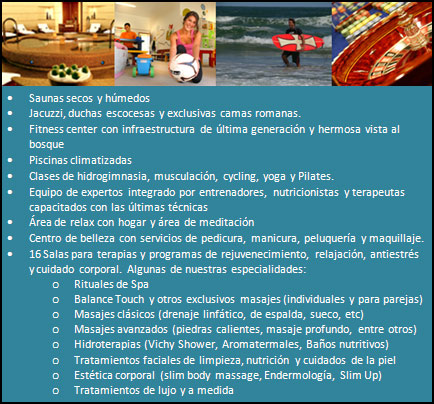 • Saunas secos y húmedos
• Jacuzzi, duchas escocesas y exclusivas camas romanas.
• Fitness center con infraestructura de última generación y hermosa vista al bosque
• Piscinas climatizadas
• Clases de hidrogimnasia, musculación, cycling, yoga y Pilates.
• Equipo de expertos integrado por entrenadores, nutricionistas y terapeutas capacitados con las últimas técnicas
• Área de relax con hogar y área de meditación
• Centro de belleza con servicios de pedicura, manicura, peluquería y maquillaje.
• 16 Salas para terapias y programas de rejuvenecimiento, relajación, antiestrés y cuidado corporal. Algunas de nuestras especialidades:
o Rituales de Spa
o Balance Touch y otros exclusivos masajes (individuales y para parejas)
o Masajes clásicos (drenaje linfático, de espalda, sueco, etc)
o Masajes avanzados (piedras calientes, masaje profundo, entre otros)
o Hidroterapias (Vichy Shower, Aromatermales, Baños nutritivos)
o Tratamientos faciales de limpieza, nutrición y cuidados de la piel
o Estética corporal (slim body massage, Endermología, Slim Up)
o Tratamientos de lujo y a medida